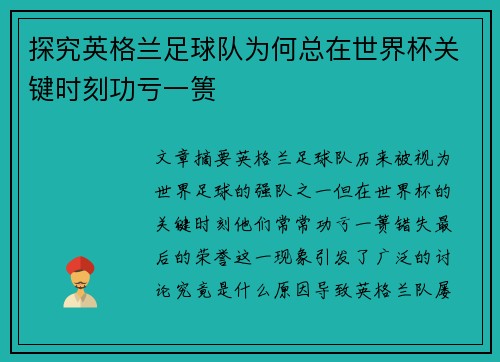 探究英格兰足球队为何总在世界杯关键时刻功亏一篑

文章摘要英格兰足球队历来被视为世界足球的强队之一但在世界杯的关键时刻他们常常功亏一篑错失最后的荣誉这一现象引发了广泛的讨论究竟是什么原因导致英格兰队屡